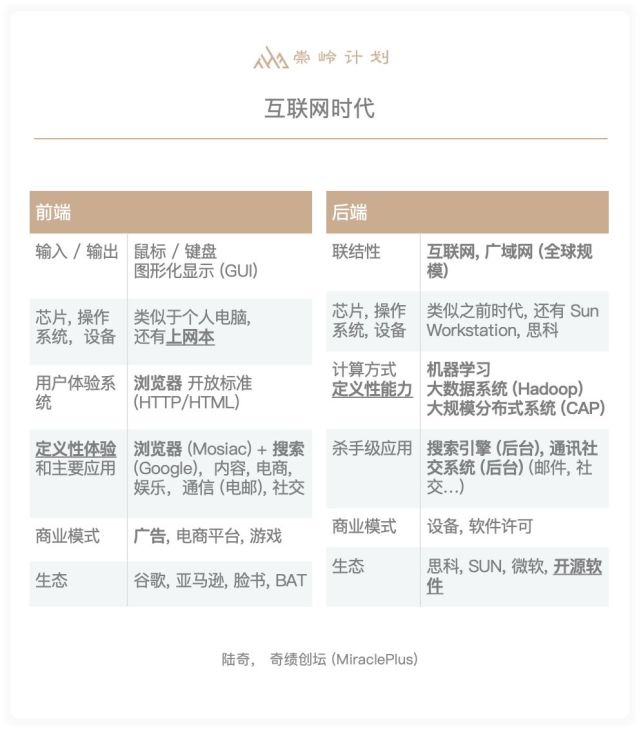 崇岭计划

互联网时代

| 前端 | |
|---|---|
| 输入 / 输出 | 鼠标 / 键盘 图形化显示 (GUI) |
| 芯片, 操作系统, 设备 | 类似于个人电脑, 还有上网本 |
| 用户体验系统 | 浏览器 开放标准 (HTTP/HTML) |
| 定义性体验和主要应用 | 浏览器 (Mosiac) + 搜索 (Google), 内容, 电商, 娱乐, 通信 (电邮), 社交 |
| 商业模式 | 广告, 电商平台, 游戏 |
| 生态 | 谷歌, 亚马逊, 脸书, BAT |

| 后端 | |
|---|---|
| 联结性 | 互联网, 广域网 (全球规模) |
| 芯片, 操作系统, 设备 | 类似之前时代, 还有 Sun Workstation, 思科 |
| 计算方式 定义性能力 | 机器学习 大数据系统 (Hadoop) 大规模分布式系统 (CAP) |
| 杀手级应用 | 搜索引擎 (后台), 通讯社交系统 (后台) (邮件, 社交...) |
| 商业模式 | 设备, 软件许可 |
| 生态 | 思科, SUN, 微软, 开源软件 |

陆奇, 奇绩创坛 (MiraclePlus)